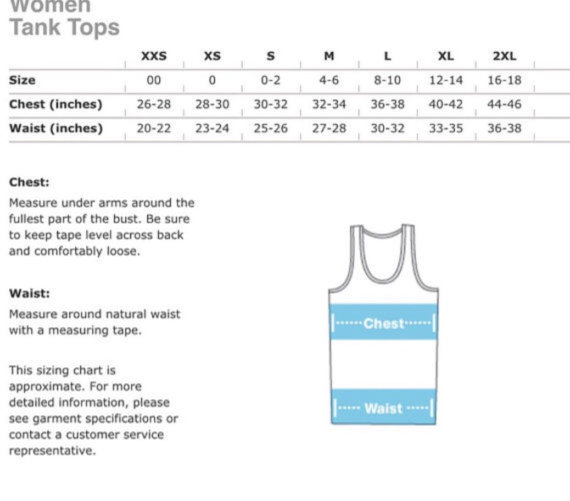 Women
Tank Tops

| | XXS | XS | S | M | L | XL | 2XL |
|---|---|---|---|---|---|---|---|
| Size | 00 | 0 | 0-2 | 4-6 | 8-10 | 12-14 | 16-18 |
| Chest (inches) | 26-28 | 28-30 | 30-32 | 32-34 | 36-38 | 40-42 | 44-46 |
| Waist (inches) | 20-22 | 23-24 | 25-26 | 27-28 | 30-32 | 33-35 | 36-38 |

Chest:
Measure under arms around the fullest part of the bust. Be sure to keep tape level across back and comfortably loose.

Waist:
Measure around natural waist with a measuring tape.

This sizing chart is approximate. For more detailed information, please see garment specifications or contact a customer service representative.

Chest

Waist